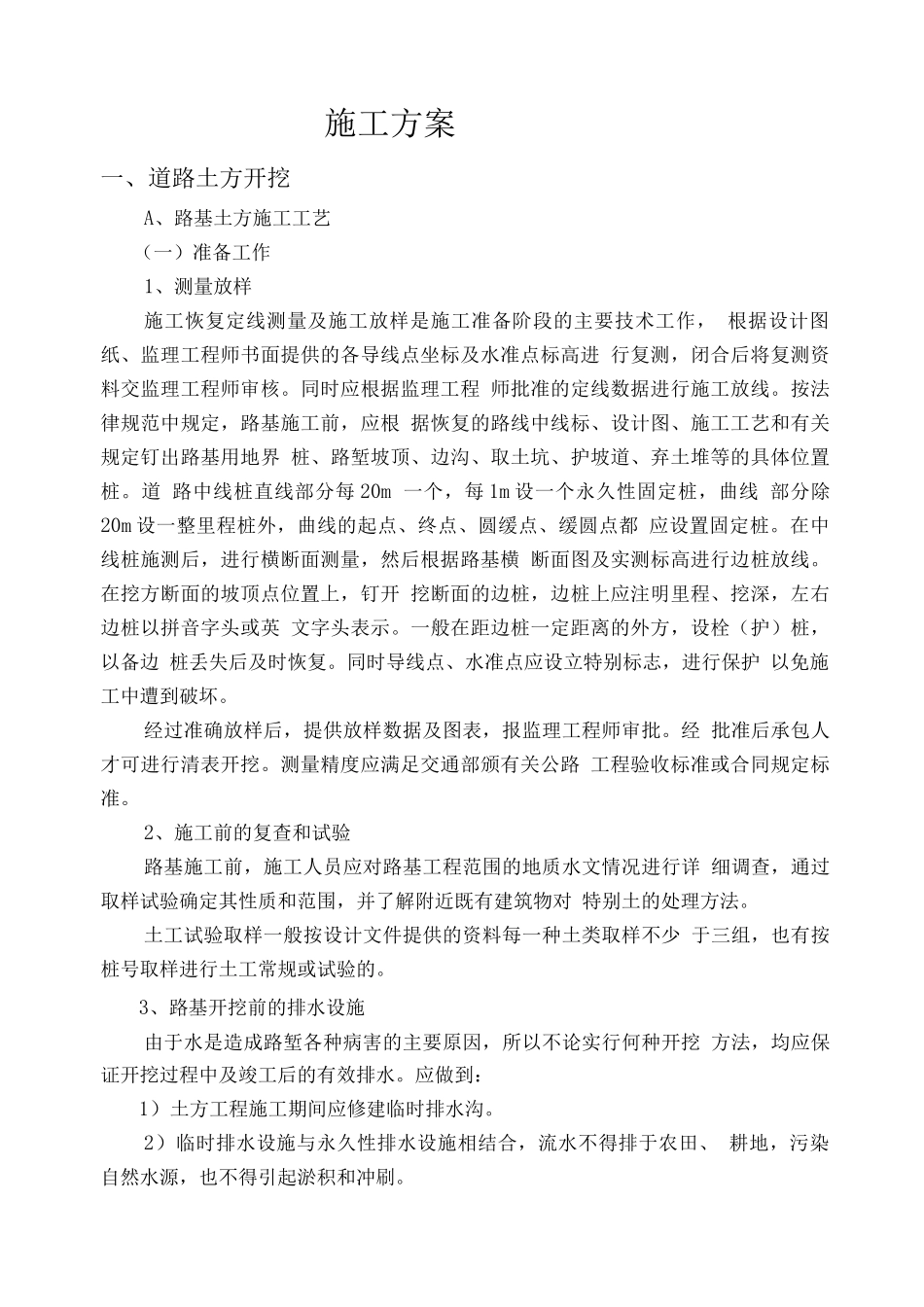 施工方案

一、道路土方开挖

A、路基土方施工工艺

（一）准备工作

1、测量放样

施工恢复定线测量及施工放样是施工准备阶段的主要技术工作， 根据设计图纸、监理工程师书面提供的各导线点坐标及水准点标高进 行复测，闭合后将复测资料交监理工程师审核。同时应根据监理工程 师批准的定线数据进行施工放线。按法律规范中规定，路基施工前，应根 据恢复的路线中线标、设计图、施工工艺和有关规定钉出路基用地界 桩、路堑坡顶、边沟、取土坑、护坡道、弃土堆等的具体位置桩。道 路中线桩直线部分每 20m 一个，每 1m 设一个永久性固定桩，曲线 部分除 20m 设一整里程桩外，曲线的起点、终点、圆缓点、缓圆点都 应设置固定桩。在中线桩施测后，进行横断面测量，然后根据路基横 断面图及实测标高进行边桩放线。在挖方断面的坡顶点位置上，钉开 挖断面的边桩，边桩上应注明里程、挖深，左右边桩以拼音字头或英 文字头表示。一般在距边桩一定距离的外方，设栓（护）桩，以备边 桩丢失后及时恢复。同时导线点、水准点应设立特别标志，进行保护 以免施工中遭到破坏。

经过准确放样后，提供放样数据及图表，报监理工程师审批。经 批准后承包人才可进行清表开挖。测量精度应满足交通部颁有关公路 工程验收标准或合同规定标准。

2、施工前的复查和试验

路基施工前，施工人员应对路基工程范围的地质水文情况进行详 细调查，通过取样试验确定其性质和范围，并了解附近既有建筑物对 特别土的处理方法。

土工试验取样一般按设计文件提供的资料每一种土类取样不少 于三组，也有按桩号取样进行土工常规或试验的。

3、路基开挖前的排水设施

由于水是造成路堑各种病害的主要原因，所以不论实行何种开挖 方法，均应保证开挖过程中及竣工后的有效排水。应做到：

1）土方工程施工期间应修建临时排水沟。

2）临时排水设施与永久性排水设施相结合，流水不得排于农田、 耕地，污染自然水源，也不得引起淤积和冲刷。